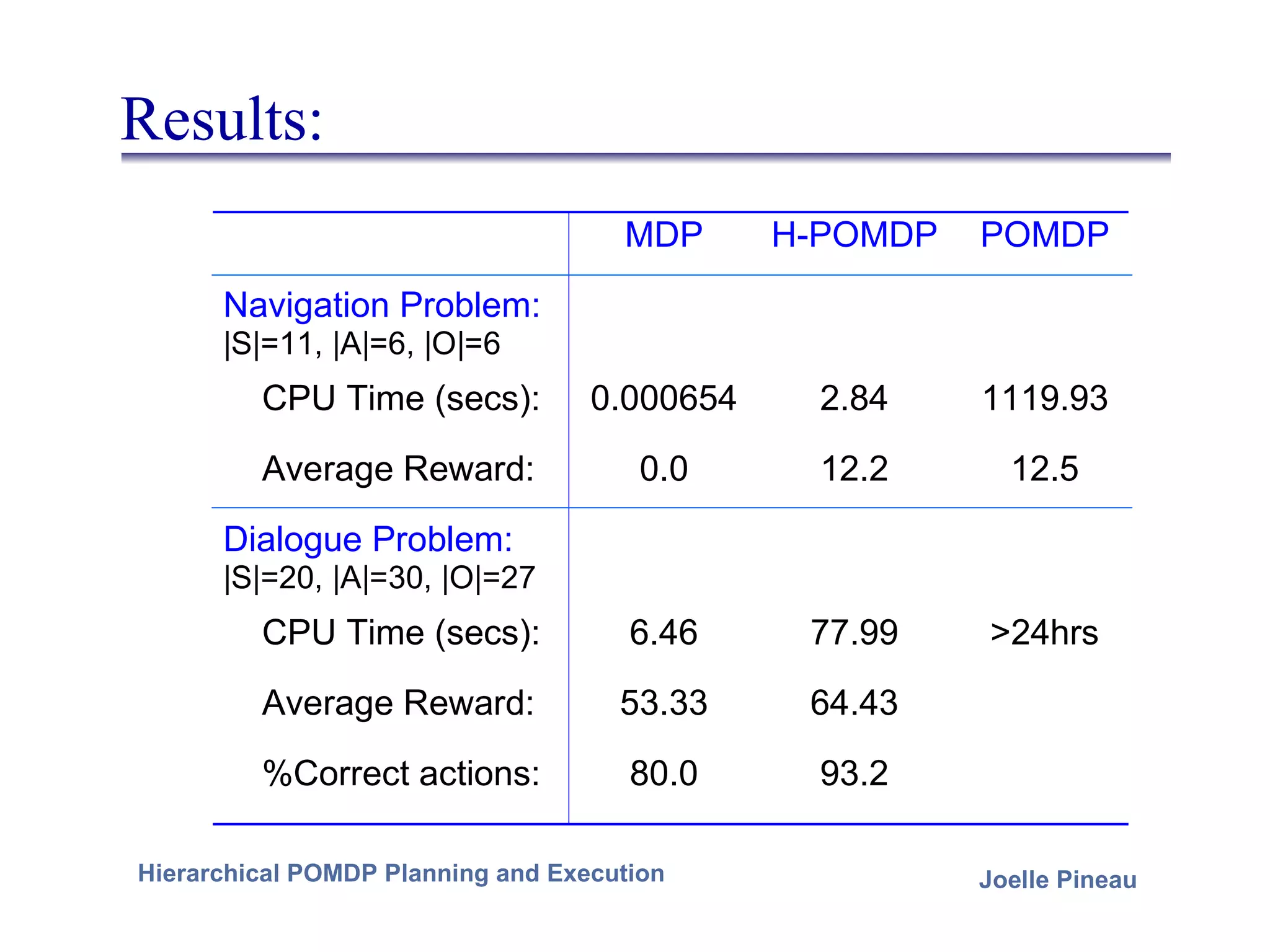 Results:

| | MDP | H-POMDP | POMDP |
|---|---|---|---|
| Navigation Problem: \|S\|=11, \|A\|=6, \|O\|=6 | | | |
| CPU Time (secs): | 0.000654 | 2.84 | 1119.93 |
| Average Reward: | 0.0 | 12.2 | 12.5 |
| Dialogue Problem: \|S\|=20, \|A\|=30, \|O\|=27 | | | |
| CPU Time (secs): | 6.46 | 77.99 | >24hrs |
| Average Reward: | 53.33 | 64.43 | |
| %Correct actions: | 80.0 | 93.2 | |

Hierarchical POMDP Planning and Execution

Joelle Pineau